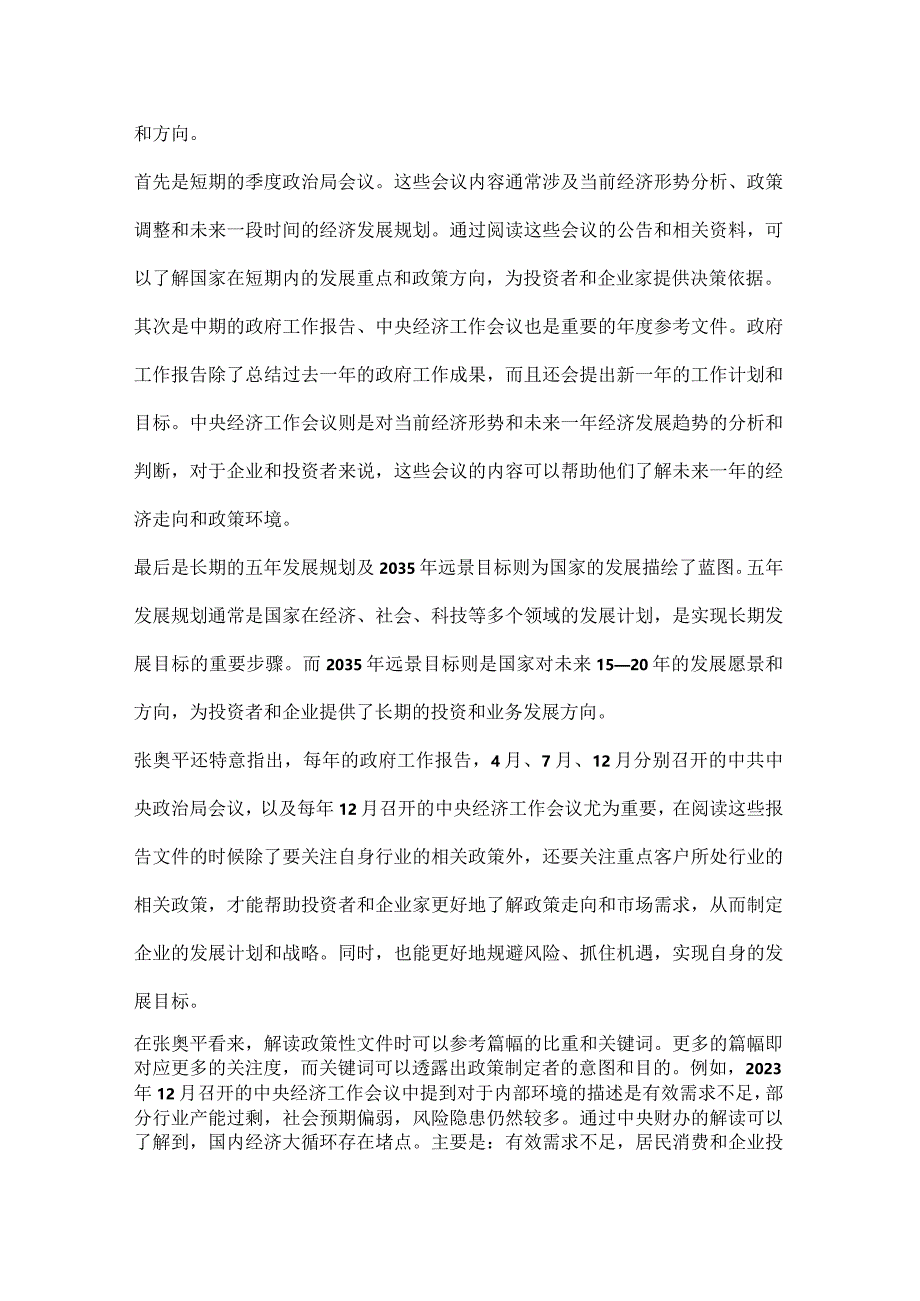 和方向。

首先是短期的季度政治局会议。这些会议内容通常涉及当前经济形势分析、政策调整和未来一段时间的经济发展规划。通过阅读这些会议的公告和相关资料，可以了解国家在短期内的发展重点和政策方向，为投资者和企业家提供决策依据。

其次是中期的政府工作报告、中央经济工作会议也是重要的年度参考文件。政府工作报告除了总结过去一年的政府工作成果，而且还会提出新一年的工作计划和目标。中央经济工作会议则是对当前经济形势和未来一年经济发展趋势的分析和判断，对于企业和投资者来说，这些会议的内容可以帮助他们了解未来一年的经济走向和政策环境。

最后是长期的五年发展规划及2035年远景目标则为国家的发展描绘了蓝图。五年发展规划通常是国家在经济、社会、科技等多个领域的发展计划，是实现长期发展目标的重要步骤。而2035年远景目标则是国家对未来15—20年的发展愿景和方向，为投资者和企业提供了长期的投资和业务发展方向。

张奥平还特意指出，每年的政府工作报告，4月、7月、12月分别召开的中共中央政治局会议，以及每年12月召开的中央经济工作会议尤为重要，在阅读这些报告文件的时候除了要关注自身行业的相关政策外，还要关注重点客户所处行业的相关政策，才能帮助投资者和企业家更好地了解政策走向和市场需求，从而制定企业的发展计划和战略。同时，也能更好地规避风险、抓住机遇，实现自身的发展目标。

在张奥平看来，解读政策性文件时可以参考篇幅的比重和关键词。更多的篇幅即对应更多的关注度，而关键词可以透露出政策制定者的意图和目的。例如，2023年12月召开的中央经济工作会议中提到对于内部环境的描述是有效需求不足，部分行业产能过剩，社会预期偏弱，风险隐患仍然较多。通过中央财办的解读可以了解到，国内经济大循环存在堵点。主要是：有效需求不足，居民消费和企业投